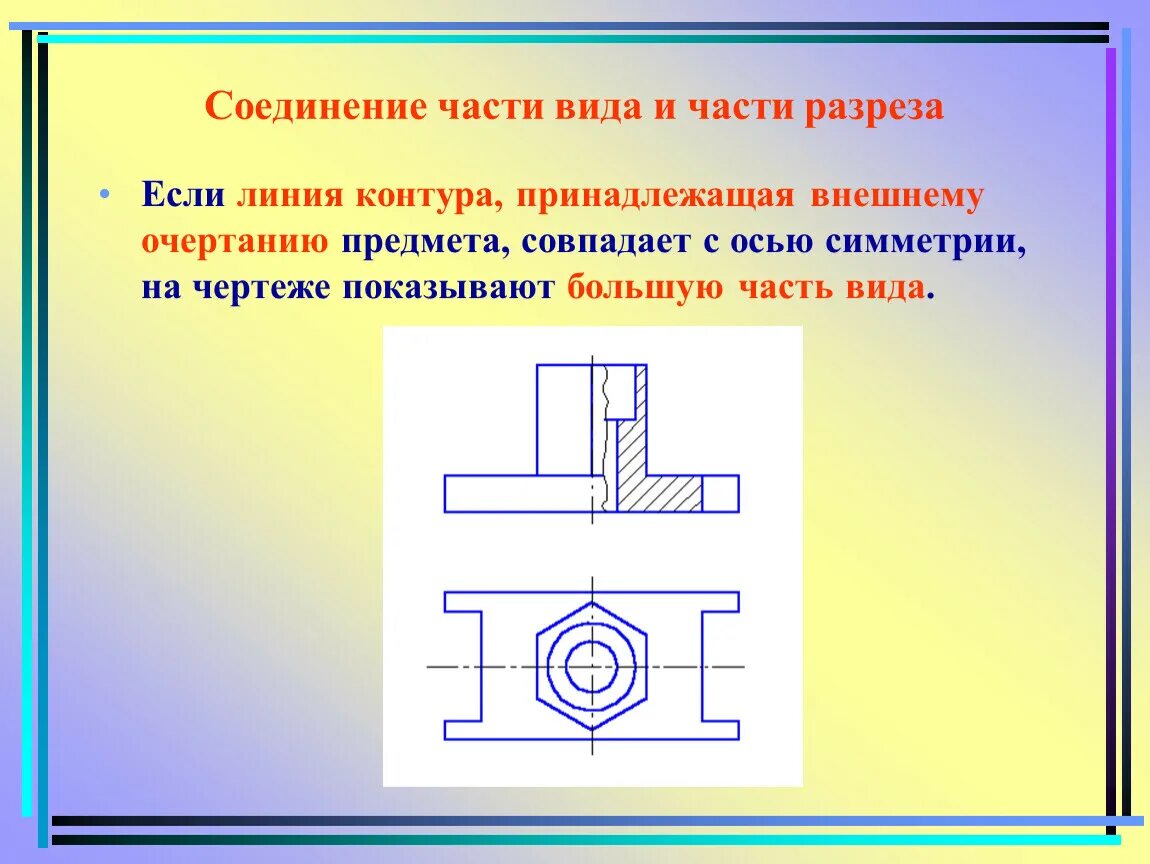 Соединение части вида и части разреза

• Если линия контура, принадлежащая внешнему очертанию предмета, совпадает с осью симметрии, на чертеже показывают большую часть вида.